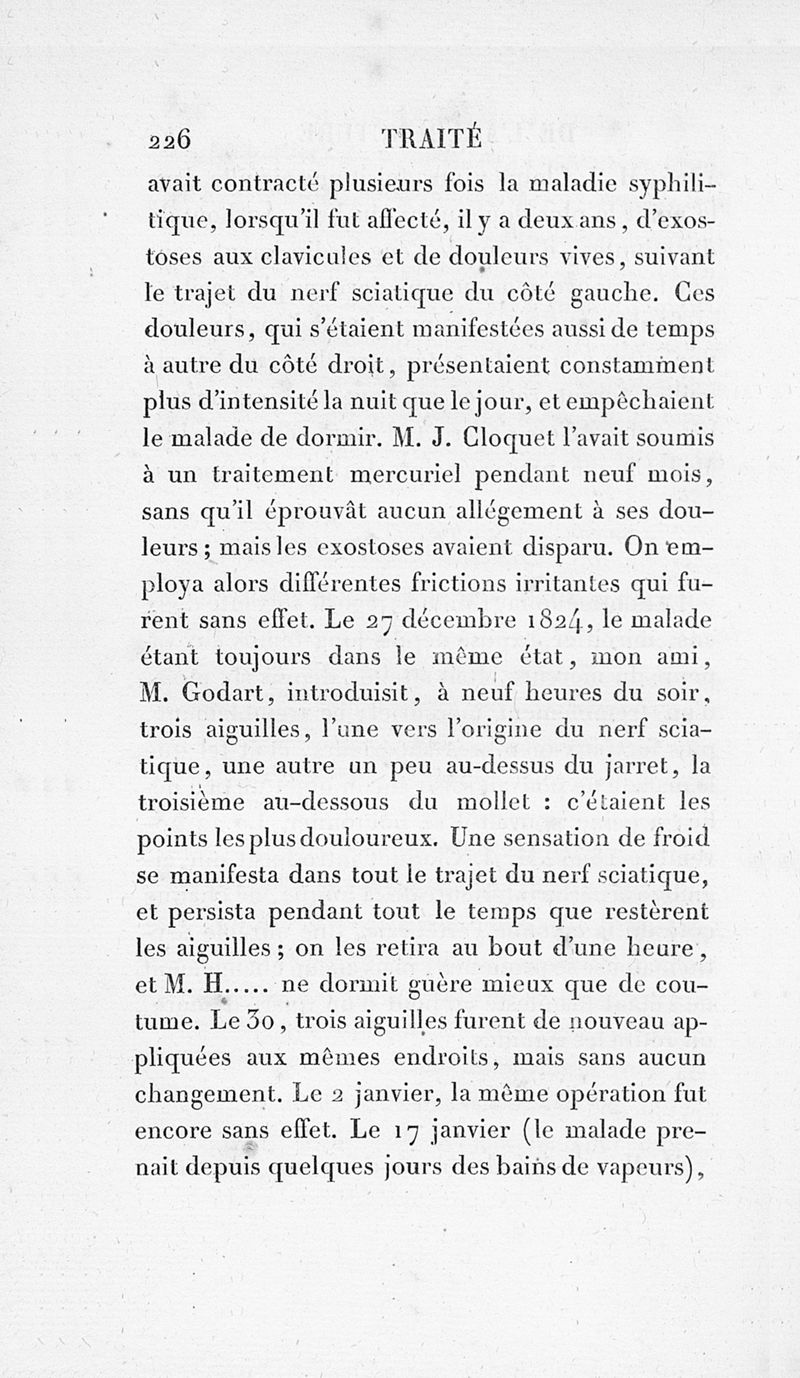 226 TRAITÉ

avait contracté plusieurs fois la maladie syphilitique, lorsqu'il fut affecté, il y a deux ans, d'exostoses aux clavicules et de douleurs vives, suivant le trajet du nerf sciatique du côté gauche. Ces douleurs, qui s'étaient manifestées aussi de temps à autre du côté droit, présentaient constamment plus d'intensité la nuit que le jour, et empêchaient le malade de dormir. M. J. Cloquet l'avait soumis à un traitement mercuriel pendant neuf mois, sans qu'il éprouvât aucun allégement à ses douleurs; mais les exostoses avaient disparu. On employa alors différentes frictions irritantes qui furent sans effet. Le 27 décembre 1824, le malade étant toujours dans le même état, mon ami, M. Godart, introduisit, à neuf heures du soir, trois aiguilles, l'une vers l'origine du nerf sciatique, une autre un peu au-dessus du jarret, la troisième au-dessous du mollet : c'étaient les points les plus douloureux. Une sensation de froid se manifesta dans tout le trajet du nerf sciatique, et persista pendant tout le temps que restèrent les aiguilles; on les retira au bout d'une heure, et M. H..... ne dormit guère mieux que de coutume. Le 30, trois aiguilles furent de nouveau appliquées aux mêmes endroits, mais sans aucun changement. Le 2 janvier, la même opération fut encore sans effet. Le 17 janvier (le malade prenait depuis quelques jours des bains de vapeurs),